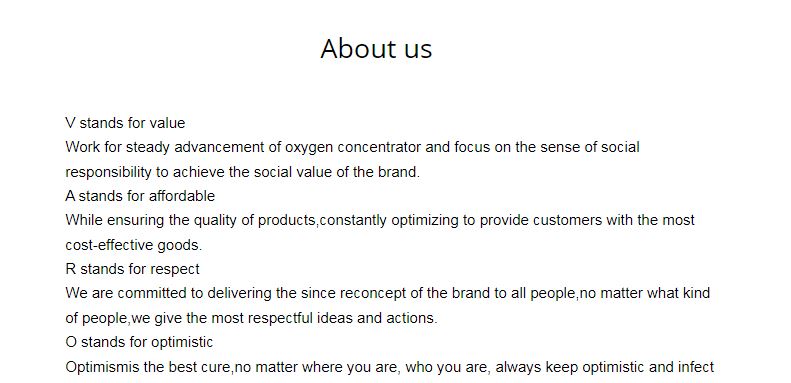 About us

V stands for value
Work for steady advancement of oxygen concentrator and focus on the sense of social responsibility to achieve the social value of the brand.
A stands for affordable
While ensuring the quality of products,constantly optimizing to provide customers with the most cost-effective goods.
R stands for respect
We are committed to delivering the since reconcept of the brand to all people,no matter what kind of people,we give the most respectful ideas and actions.
O stands for optimistic
Optimismis the best cure,no matter where you are, who you are, always keep optimistic and infect